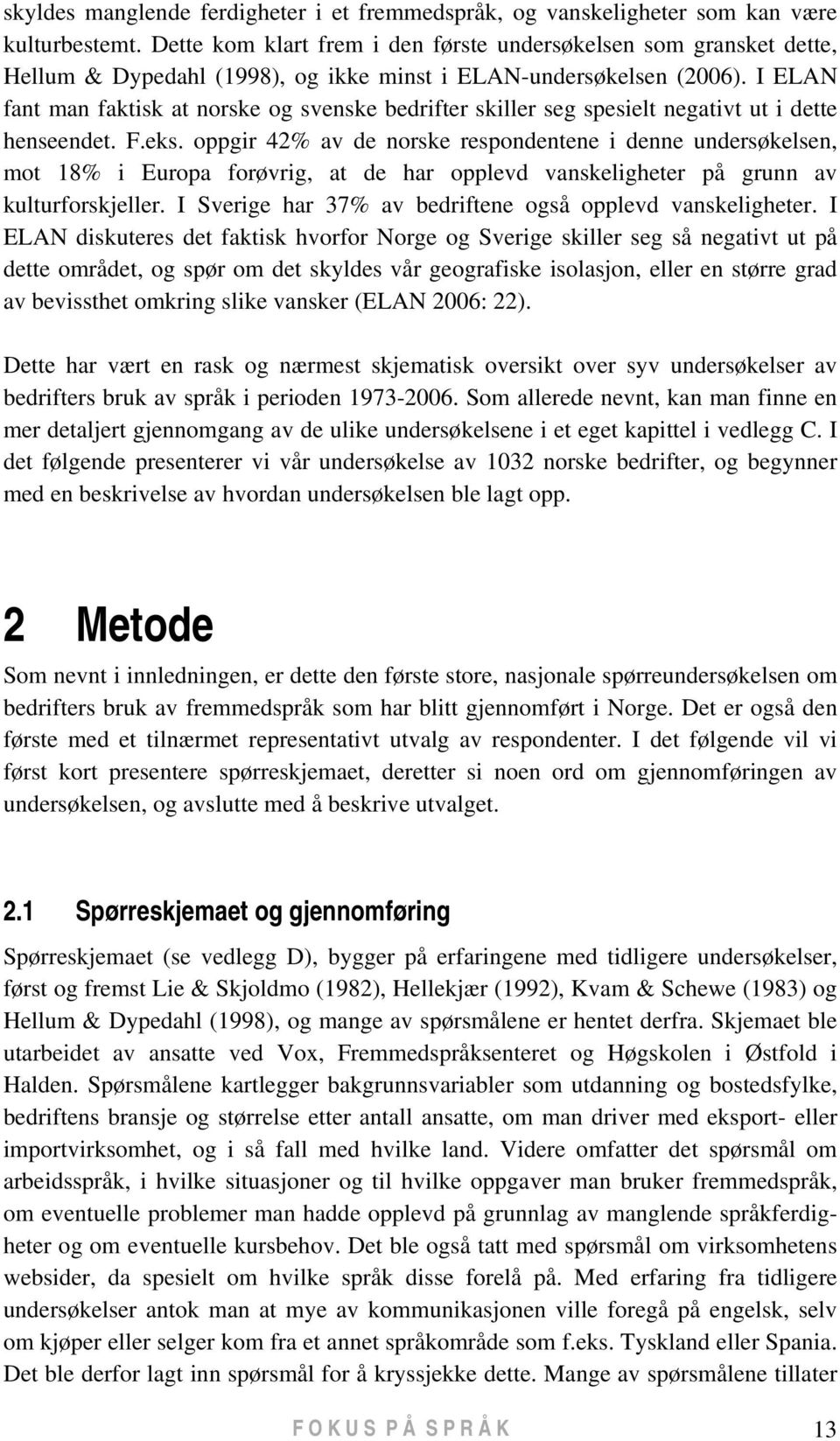 skyldes manglende ferdigheter i et fremmedspråk, og vanskeligheter som kan være kulturbestemt. Dette kom klart frem i den første undersøkelsen som gransket dette, Hellum & Dypedahl (1998), og ikke minst i ELAN-undersøkelsen (2006). I ELAN fant man faktisk at norske og svenske bedrifter skiller seg spesielt negativt ut i dette henseendet. F.eks. oppgir 42% av de norske respondentene i denne undersøkelsen, mot 18% i Europa forøvrig, at de har opplevd vanskeligheter på grunn av kulturforskjeller. I Sverige har 37% av bedriftene også opplevd vanskeligheter. I ELAN diskuteres det faktisk hvorfor Norge og Sverige skiller seg så negativt ut på dette området, og spør om det skyldes vår geografiske isolasjon, eller en større grad av bevissthet omkring slike vansker (ELAN 2006: 22).

Dette har vært en rask og nærmest skjematisk oversikt over syv undersøkelser av bedrifters bruk av språk i perioden 1973-2006. Som allerede nevnt, kan man finne en mer detaljert gjennomgang av de ulike undersøkelsene i et eget kapittel i vedlegg C. I det følgende presenterer vi vår undersøkelse av 1032 norske bedrifter, og begynner med en beskrivelse av hvordan undersøkelsen ble lagt opp.

2 Metode

Som nevnt i innledningen, er dette den første store, nasjonale spørreundersøkelsen om bedrifters bruk av fremmedspråk som har blitt gjennomført i Norge. Det er også den første med et tilnærmet representativt utvalg av respondenter. I det følgende vil vi først kort presentere spørreskjemaet, deretter si noen ord om gjennomføringen av undersøkelsen, og avslutte med å beskrive utvalget.

2.1 Spørreskjemaet og gjennomføring

Spørreskjemaet (se vedlegg D), bygger på erfaringene med tidligere undersøkelser, først og fremst Lie & Skjoldmo (1982), Hellekjær (1992), Kvam & Schewe (1983) og Hellum & Dypedahl (1998), og mange av spørsmålene er hentet derfra. Skjemaet ble utarbeidet av ansatte ved Vox, Fremmedspråksenteret og Høgskolen i Østfold i Halden. Spørsmålene kartlegger bakgrunnsvariabler som utdanning og bostedsfylke, bedriftens bransje og størrelse etter antall ansatte, om man driver med eksport- eller importvirksomhet, og i så fall med hvilke land. Videre omfatter det spørsmål om arbeidsspråk, i hvilke situasjoner og til hvilke oppgaver man bruker fremmedspråk, om eventuelle problemer man hadde opplevd på grunnlag av manglende språkferdigheter og om eventuelle kursbehov. Det ble også tatt med spørsmål om virksomhetens websider, da spesielt om hvilke språk disse forelå på. Med erfaring fra tidligere undersøkelser antok man at mye av kommunikasjonen ville foregå på engelsk, selv om kjøper eller selger kom fra et annet språkområde som f.eks. Tyskland eller Spania. Det ble derfor lagt inn spørsmål for å kryssjekke dette. Mange av spørsmålene tillater

FOKUS PÅ SPRÅK 13